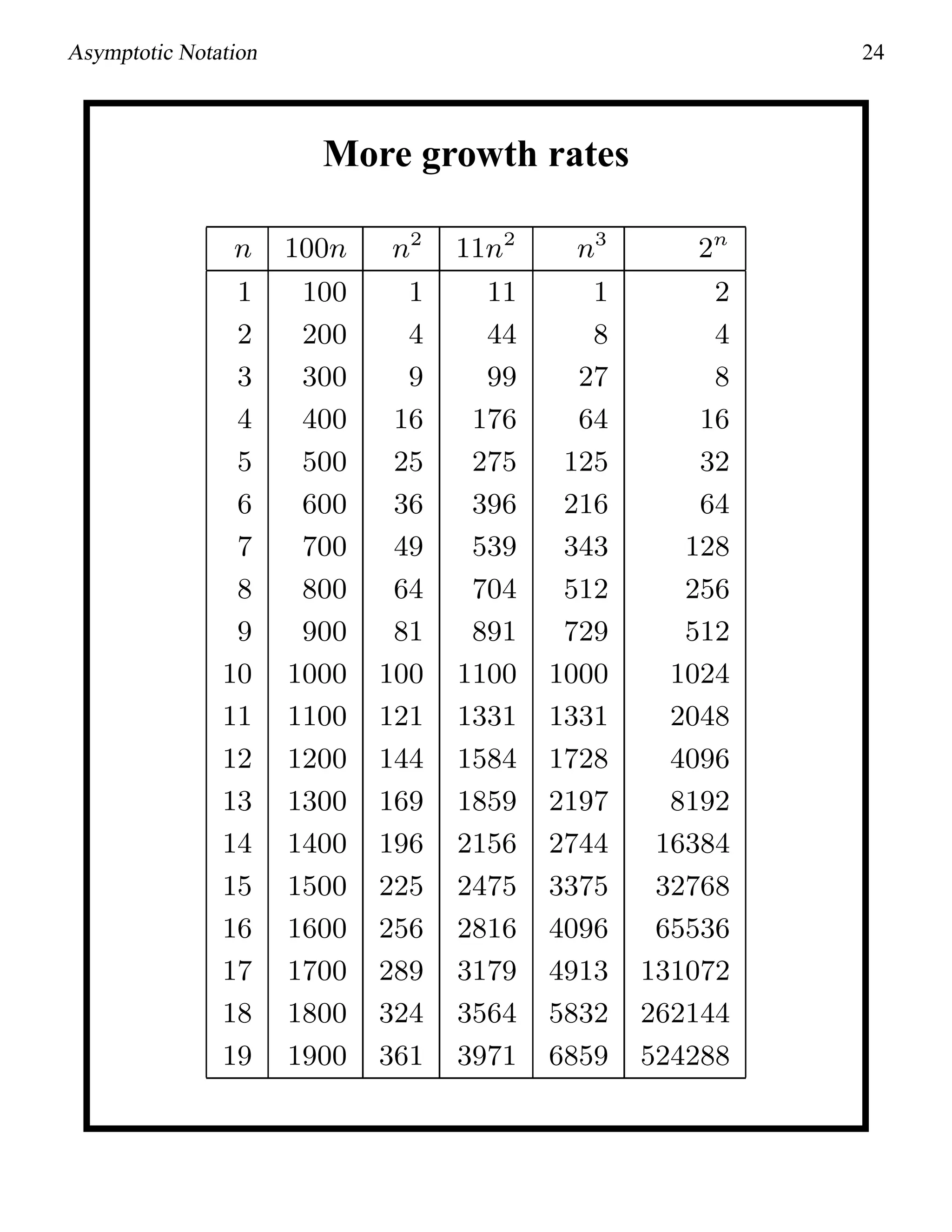 Asymptotic Notation

24

More growth rates

| $n$ | $100n$ | $n^2$ | $11n^2$ | $n^3$ | $2^n$ |
|---|---|---|---|---|---|
| 1 | 100 | 1 | 11 | 1 | 2 |
| 2 | 200 | 4 | 44 | 8 | 4 |
| 3 | 300 | 9 | 99 | 27 | 8 |
| 4 | 400 | 16 | 176 | 64 | 16 |
| 5 | 500 | 25 | 275 | 125 | 32 |
| 6 | 600 | 36 | 396 | 216 | 64 |
| 7 | 700 | 49 | 539 | 343 | 128 |
| 8 | 800 | 64 | 704 | 512 | 256 |
| 9 | 900 | 81 | 891 | 729 | 512 |
| 10 | 1000 | 100 | 1100 | 1000 | 1024 |
| 11 | 1100 | 121 | 1331 | 1331 | 2048 |
| 12 | 1200 | 144 | 1584 | 1728 | 4096 |
| 13 | 1300 | 169 | 1859 | 2197 | 8192 |
| 14 | 1400 | 196 | 2156 | 2744 | 16384 |
| 15 | 1500 | 225 | 2475 | 3375 | 32768 |
| 16 | 1600 | 256 | 2816 | 4096 | 65536 |
| 17 | 1700 | 289 | 3179 | 4913 | 131072 |
| 18 | 1800 | 324 | 3564 | 5832 | 262144 |
| 19 | 1900 | 361 | 3971 | 6859 | 524288 |